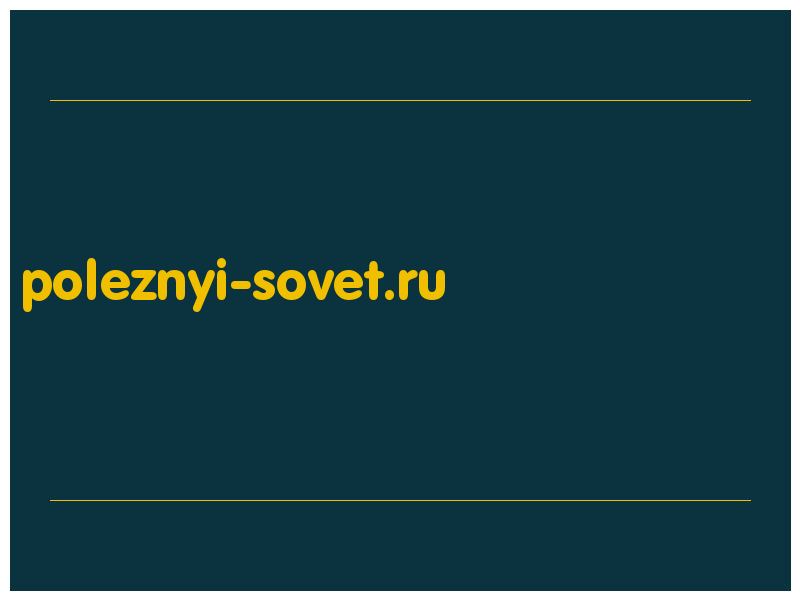 poleznyi-sovet.ru